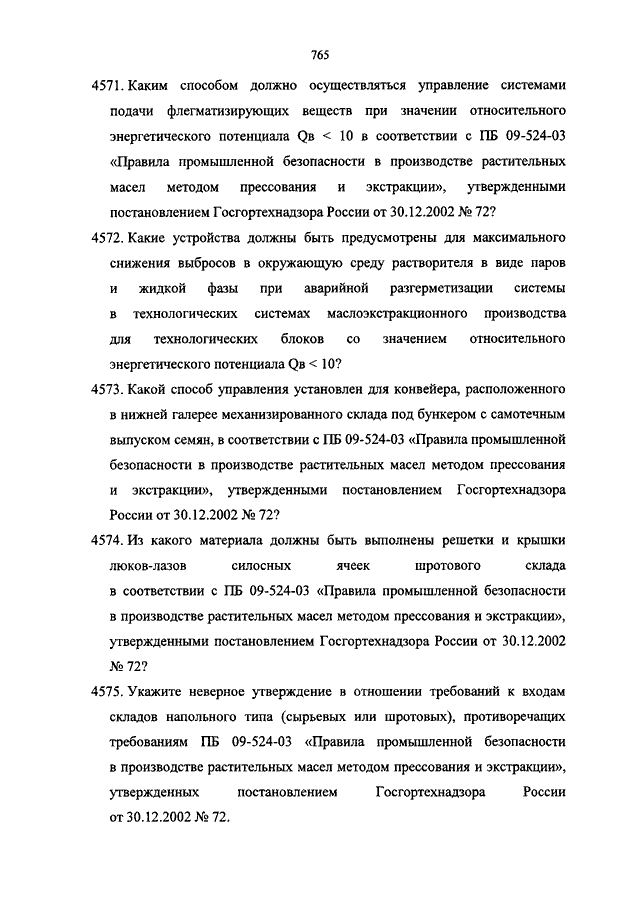 765

4571. Каким способом должно осуществляться управление системами подачи флегматизирующих веществ при значении относительного энергетического потенциала Qв < 10 в соответствии с ПБ 09-524-03 «Правила промышленной безопасности в производстве растительных масел методом прессования и экстракции», утвержденными постановлением Госгортехнадзора России от 30.12.2002 № 72?

4572. Какие устройства должны быть предусмотрены для максимального снижения выбросов в окружающую среду растворителя в виде паров и жидкой фазы при аварийной разгерметизации системы в технологических системах маслоэкстракционного производства для технологических блоков со значением относительного энергетического потенциала Qв < 10?

4573. Какой способ управления установлен для конвейера, расположенного в нижней галерее механизированного склада под бункером с самотечным выпуском семян, в соответствии с ПБ 09-524-03 «Правила промышленной безопасности в производстве растительных масел методом прессования и экстракции», утвержденными постановлением Госгортехнадзора России от 30.12.2002 № 72?

4574. Из какого материала должны быть выполнены решетки и крышки люков-лазов силосных ячеек шротового склада в соответствии с ПБ 09-524-03 «Правила промышленной безопасности в производстве растительных масел методом прессования и экстракции», утвержденными постановлением Госгортехнадзора России от 30.12.2002 № 72?

4575. Укажите неверное утверждение в отношении требований к входам складов напольного типа (сырьевых или шротовых), противоречащих требованиям ПБ 09-524-03 «Правила промышленной безопасности в производстве растительных масел методом прессования и экстракции», утвержденных постановлением Госгортехнадзора России от 30.12.2002 № 72.